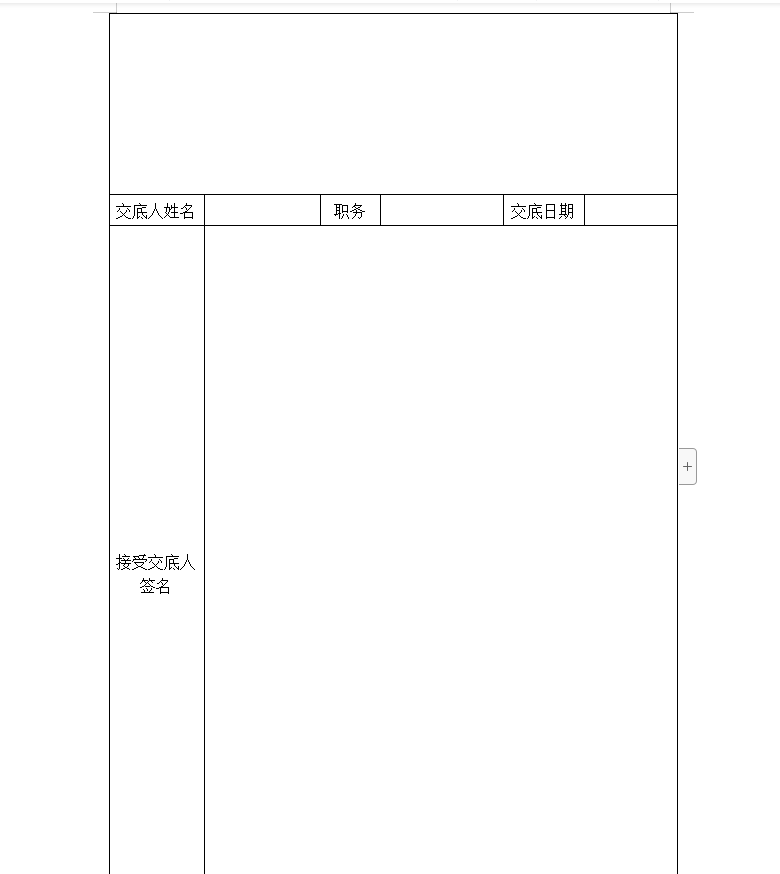 | 交底人姓名 | | 职务 | | 交底日期 | |
|---|---|---|---|---|---|
| 接受交底人签名 | | | | | |

+